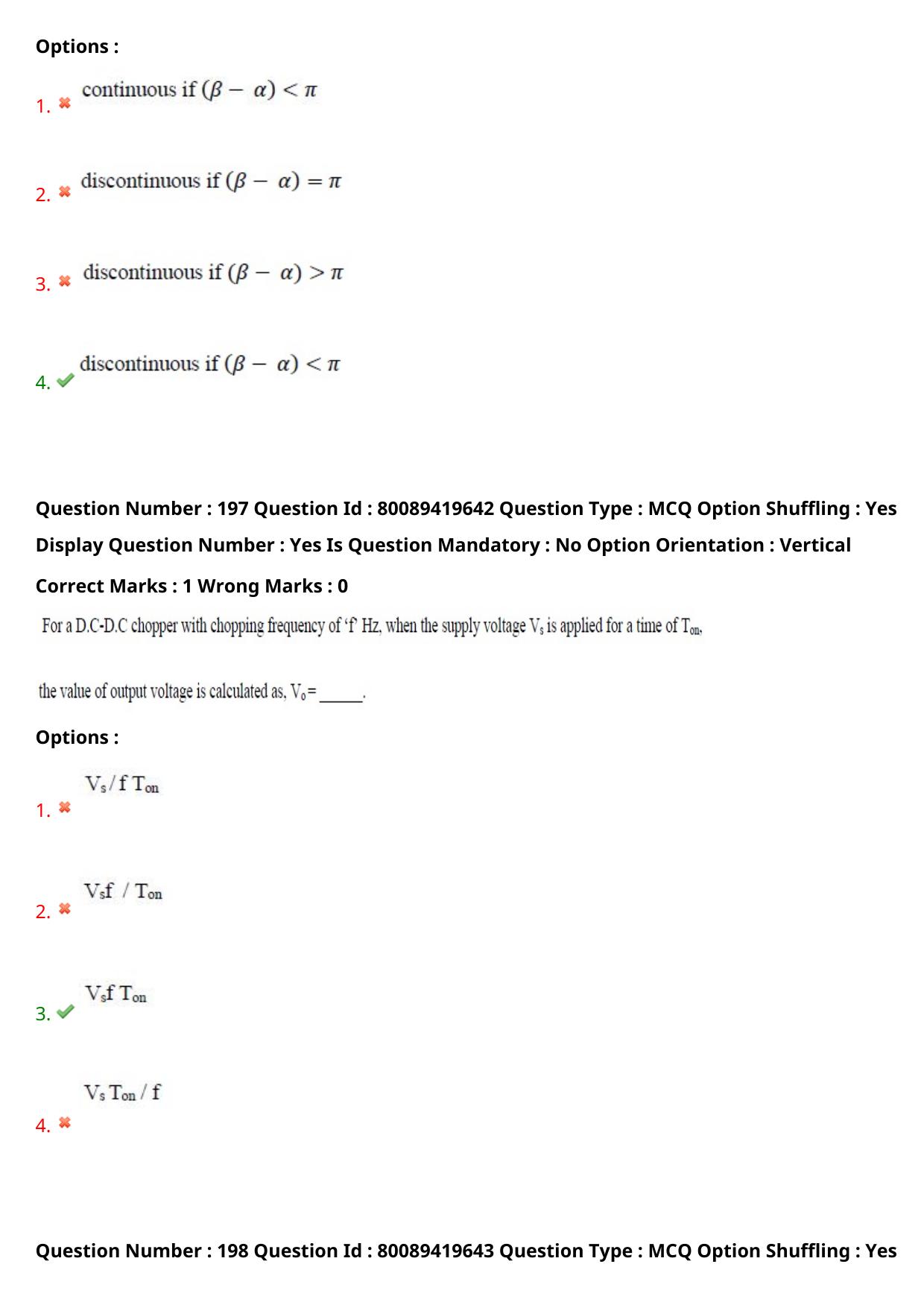 Options :

1. ✖ continuous if $(\beta - \alpha) < \pi$

2. ✖ discontinuous if $(\beta - \alpha) = \pi$

3. ✖ discontinuous if $(\beta - \alpha) > \pi$

4. ✔ discontinuous if $(\beta - \alpha) < \pi$

Question Number : 197 Question Id : 80089419642 Question Type : MCQ Option Shuffling : Yes Display Question Number : Yes Is Question Mandatory : No Option Orientation : Vertical

Correct Marks : 1 Wrong Marks : 0

For a D.C-D.C chopper with chopping frequency of 'f' Hz, when the supply voltage $V_s$ is applied for a time of $T_{on}$,

the value of output voltage is calculated as, $V_o$ = ____.

Options :

1. ✖ $V_s / f T_{on}$

2. ✖ $V_s f / T_{on}$

3. ✔ $V_s f T_{on}$

4. ✖ $V_s T_{on} / f$

Question Number : 198 Question Id : 80089419643 Question Type : MCQ Option Shuffling : Yes